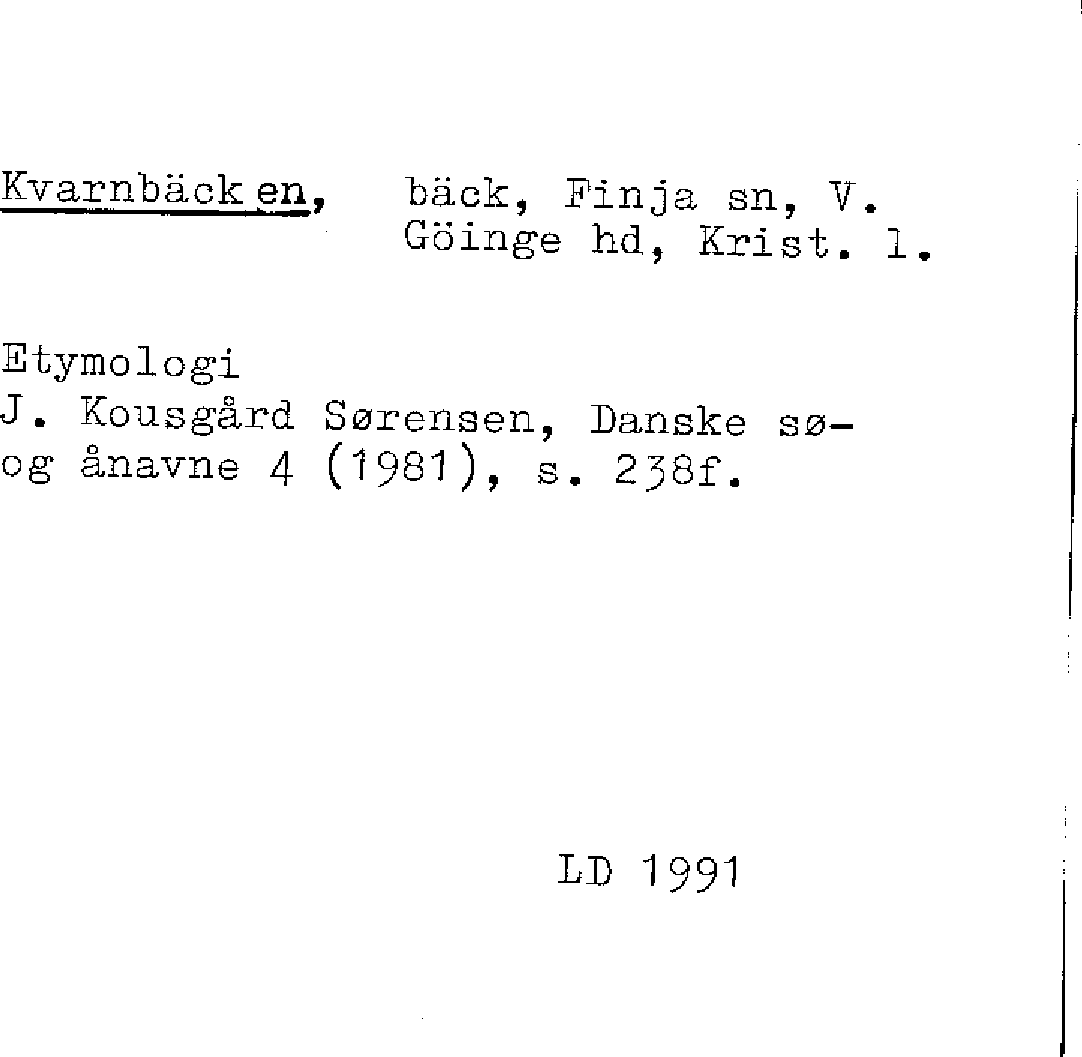 Kvarnbäcken, bäck, Finja sn, V. Göinge hd, Krist. l.

Etymologi
J. Kousgård Sørensen, Danske sø- og ånavne 4 (1981), s. 238f.

LD 1991